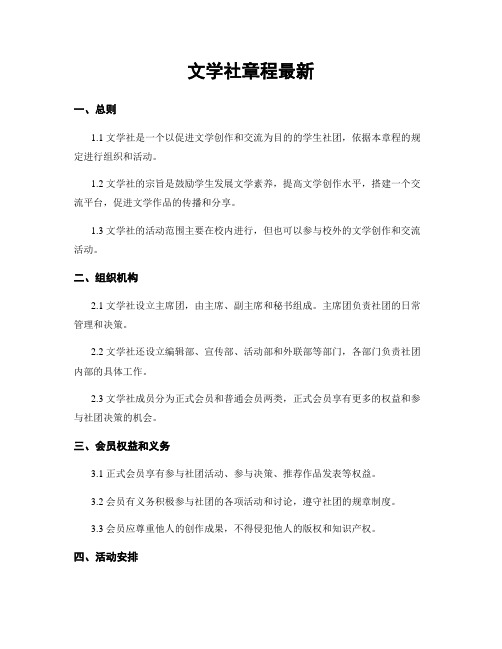 文学社章程最新

一、总则

1.1 文学社是一个以促进文学创作和交流为目的的学生社团，依据本章程的规定进行组织和活动。

1.2 文学社的宗旨是鼓励学生发展文学素养，提高文学创作水平，搭建一个交流平台，促进文学作品的传播和分享。

1.3 文学社的活动范围主要在校内进行，但也可以参与校外的文学创作和交流活动。

二、组织机构

2.1 文学社设立主席团，由主席、副主席和秘书组成。主席团负责社团的日常管理和决策。

2.2 文学社还设立编辑部、宣传部、活动部和外联部等部门，各部门负责社团内部的具体工作。

2.3 文学社成员分为正式会员和普通会员两类，正式会员享有更多的权益和参与社团决策的机会。

三、会员权益和义务

3.1 正式会员享有参与社团活动、参与决策、推荐作品发表等权益。

3.2 会员有义务积极参与社团的各项活动和讨论，遵守社团的规章制度。

3.3 会员应尊重他人的创作成果，不得侵犯他人的版权和知识产权。

四、活动安排